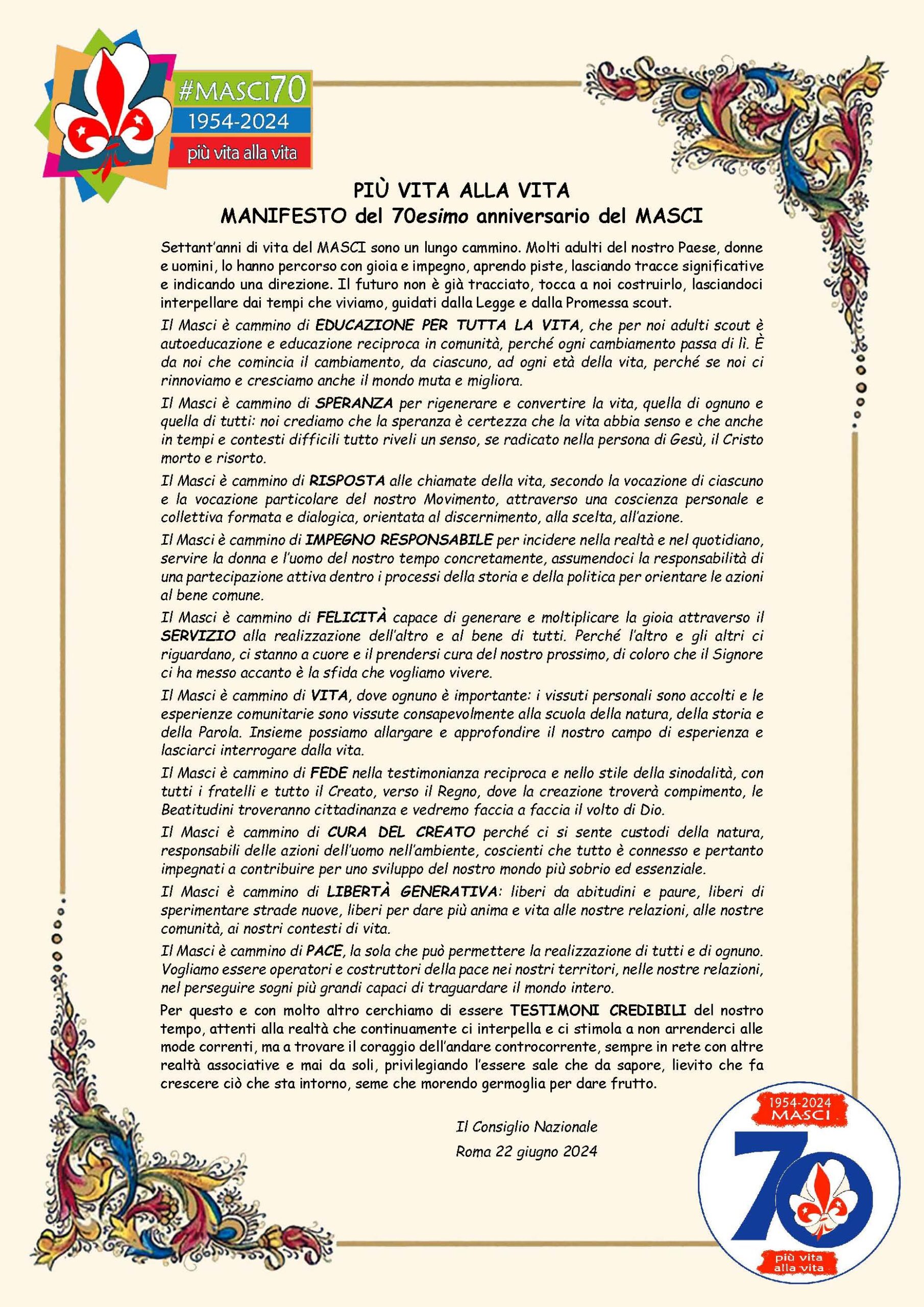 #MASCI70
1954-2024
più vita alla vita

PIÙ VITA ALLA VITA
MANIFESTO del 70esimo anniversario del MASCI

Settant'anni di vita del MASCI sono un lungo cammino. Molti adulti del nostro Paese, donne e uomini, lo hanno percorso con gioia e impegno, aprendo piste, lasciando tracce significative e indicando una direzione. Il futuro non è già tracciato, tocca a noi costruirlo, lasciandoci interpellare dai tempi che viviamo, guidati dalla Legge e dalla Promessa scout.

Il Masci è cammino di EDUCAZIONE PER TUTTA LA VITA, che per noi adulti scout è autoeducazione e educazione reciproca in comunità, perché ogni cambiamento passa di lì. È da noi che comincia il cambiamento, da ciascuno, ad ogni età della vita, perché se noi ci rinnoviamo e cresciamo anche il mondo muta e migliora.

Il Masci è cammino di SPERANZA per rigenerare e convertire la vita, quella di ognuno e quella di tutti: noi crediamo che la speranza è certezza che la vita abbia senso e che anche in tempi e contesti difficili tutto riveli un senso, se radicato nella persona di Gesù, il Cristo morto e risorto.

Il Masci è cammino di RISPOSTA alle chiamate della vita, secondo la vocazione di ciascuno e la vocazione particolare del nostro Movimento, attraverso una coscienza personale e collettiva formata e dialogica, orientata al discernimento, alla scelta, all'azione.

Il Masci è cammino di IMPEGNO RESPONSABILE per incidere nella realtà e nel quotidiano, servire la donna e l'uomo del nostro tempo concretamente, assumendoci la responsabilità di una partecipazione attiva dentro i processi della storia e della politica per orientare le azioni al bene comune.

Il Masci è cammino di FELICITÀ capace di generare e moltiplicare la gioia attraverso il SERVIZIO alla realizzazione dell'altro e al bene di tutti. Perché l'altro e gli altri ci riguardano, ci stanno a cuore e il prendersi cura del nostro prossimo, di coloro che il Signore ci ha messo accanto è la sfida che vogliamo vivere.

Il Masci è cammino di VITA, dove ognuno è importante: i vissuti personali sono accolti e le esperienze comunitarie sono vissute consapevolmente alla scuola della natura, della storia e della Parola. Insieme possiamo allargare e approfondire il nostro campo di esperienza e lasciarci interrogare dalla vita.

Il Masci è cammino di FEDE nella testimonianza reciproca e nello stile della sinodalità, con tutti i fratelli e tutto il Creato, verso il Regno, dove la creazione troverà compimento, le Beatitudini troveranno cittadinanza e vedremo faccia a faccia il volto di Dio.

Il Masci è cammino di CURA DEL CREATO perché ci si sente custodi della natura, responsabili delle azioni dell'uomo nell'ambiente, coscienti che tutto è connesso e pertanto impegnati a contribuire per uno sviluppo del nostro mondo più sobrio ed essenziale.

Il Masci è cammino di LIBERTÀ GENERATIVA: liberi da abitudini e paure, liberi di sperimentare strade nuove, liberi per dare più anima e vita alle nostre relazioni, alle nostre comunità, ai nostri contesti di vita.

Il Masci è cammino di PACE, la sola che può permettere la realizzazione di tutti e di ognuno. Vogliamo essere operatori e costruttori della pace nei nostri territori, nelle nostre relazioni, nel perseguire sogni più grandi capaci di traguardare il mondo intero.

Per questo e con molto altro cerchiamo di essere TESTIMONI CREDIBILI del nostro tempo, attenti alla realtà che continuamente ci interpella e ci stimola a non arrenderci alle mode correnti, ma a trovare il coraggio dell'andare controcorrente, sempre in rete con altre realtà associative e mai da soli, privilegiando l'essere sale che da sapore, lievito che fa crescere ciò che sta intorno, seme che morendo germoglia per dare frutto.

Il Consiglio Nazionale
Roma 22 giugno 2024

1954-2024
MASCI
70
più vita alla vita